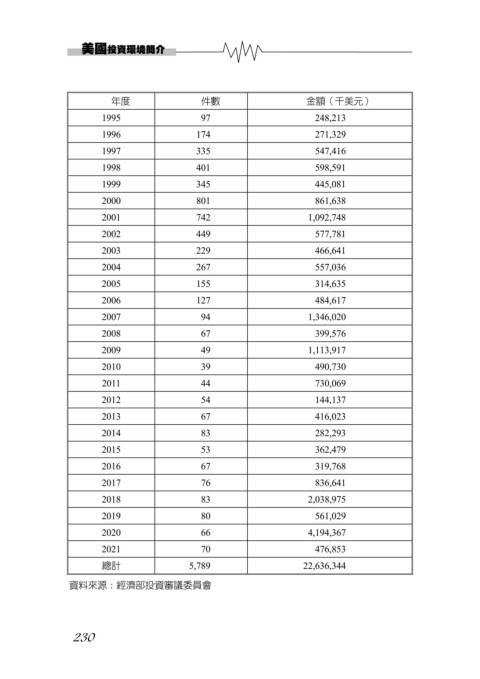 美國投資環境簡介

| 年度 | 件數 | 金額（千美元） |
|---|---|---|
| 1995 | 97 | 248,213 |
| 1996 | 174 | 271,329 |
| 1997 | 335 | 547,416 |
| 1998 | 401 | 598,591 |
| 1999 | 345 | 445,081 |
| 2000 | 801 | 861,638 |
| 2001 | 742 | 1,092,748 |
| 2002 | 449 | 577,781 |
| 2003 | 229 | 466,641 |
| 2004 | 267 | 557,036 |
| 2005 | 155 | 314,635 |
| 2006 | 127 | 484,617 |
| 2007 | 94 | 1,346,020 |
| 2008 | 67 | 399,576 |
| 2009 | 49 | 1,113,917 |
| 2010 | 39 | 490,730 |
| 2011 | 44 | 730,069 |
| 2012 | 54 | 144,137 |
| 2013 | 67 | 416,023 |
| 2014 | 83 | 282,293 |
| 2015 | 53 | 362,479 |
| 2016 | 67 | 319,768 |
| 2017 | 76 | 836,641 |
| 2018 | 83 | 2,038,975 |
| 2019 | 80 | 561,029 |
| 2020 | 66 | 4,194,367 |
| 2021 | 70 | 476,853 |
| 總計 | 5,789 | 22,636,344 |

資料來源：經濟部投資審議委員會

230